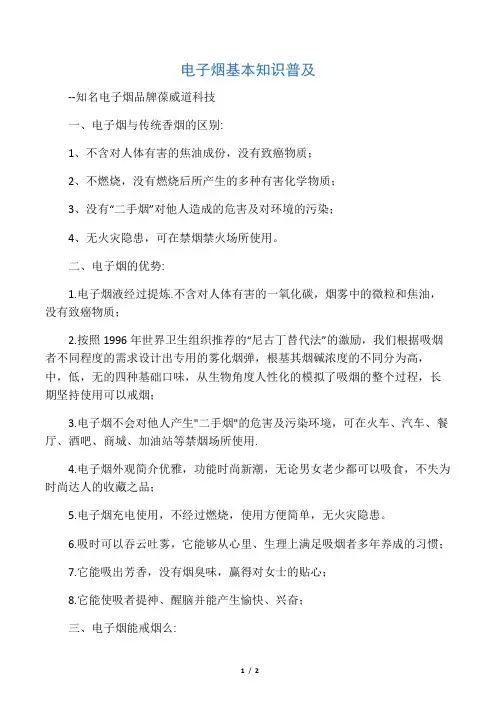 电子烟基本知识普及

--知名电子烟品牌葆威道科技

一、电子烟与传统香烟的区别:

1、不含对人体有害的焦油成份，没有致癌物质;

2、不燃烧，没有燃烧后所产生的多种有害化学物质;

3、没有“二手烟”对他人造成的危害及对环境的污染;

4、无火灾隐患，可在禁烟禁火场所使用。

二、电子烟的优势:

1.电子烟液经过提炼.不含对人体有害的一氧化碳，烟雾中的微粒和焦油，没有致癌物质;

2.按照 1996 年世界卫生组织推荐的“尼古丁替代法”的激励，我们根据吸烟者不同程度的需求设计出专用的雾化烟弹，根基其烟碱浓度的不同分为高，中，低，无的四种基础口味，从生物角度人性化的模拟了吸烟的整个过程，长期坚持使用可以戒烟;

3.电子烟不会对他人产生"二手烟"的危害及污染环境，可在火车、汽车、餐厅、酒吧、商城、加油站等禁烟场所使用.

4.电子烟外观简介优雅，功能时尚新潮，无论男女老少都可以吸食，不失为时尚达人的收藏之品;

5.电子烟充电使用，不经过燃烧，使用方便简单，无火灾隐患。

6.吸时可以吞云吐雾，它能够从心里、生理上满足吸烟者多年养成的习惯;

7.它能吸出芳香，没有烟臭味，赢得对女士的贴心;

8.它能使吸者提神、醒脑并能产生愉快、兴奋;

三、电子烟能戒烟么:

1 / 2